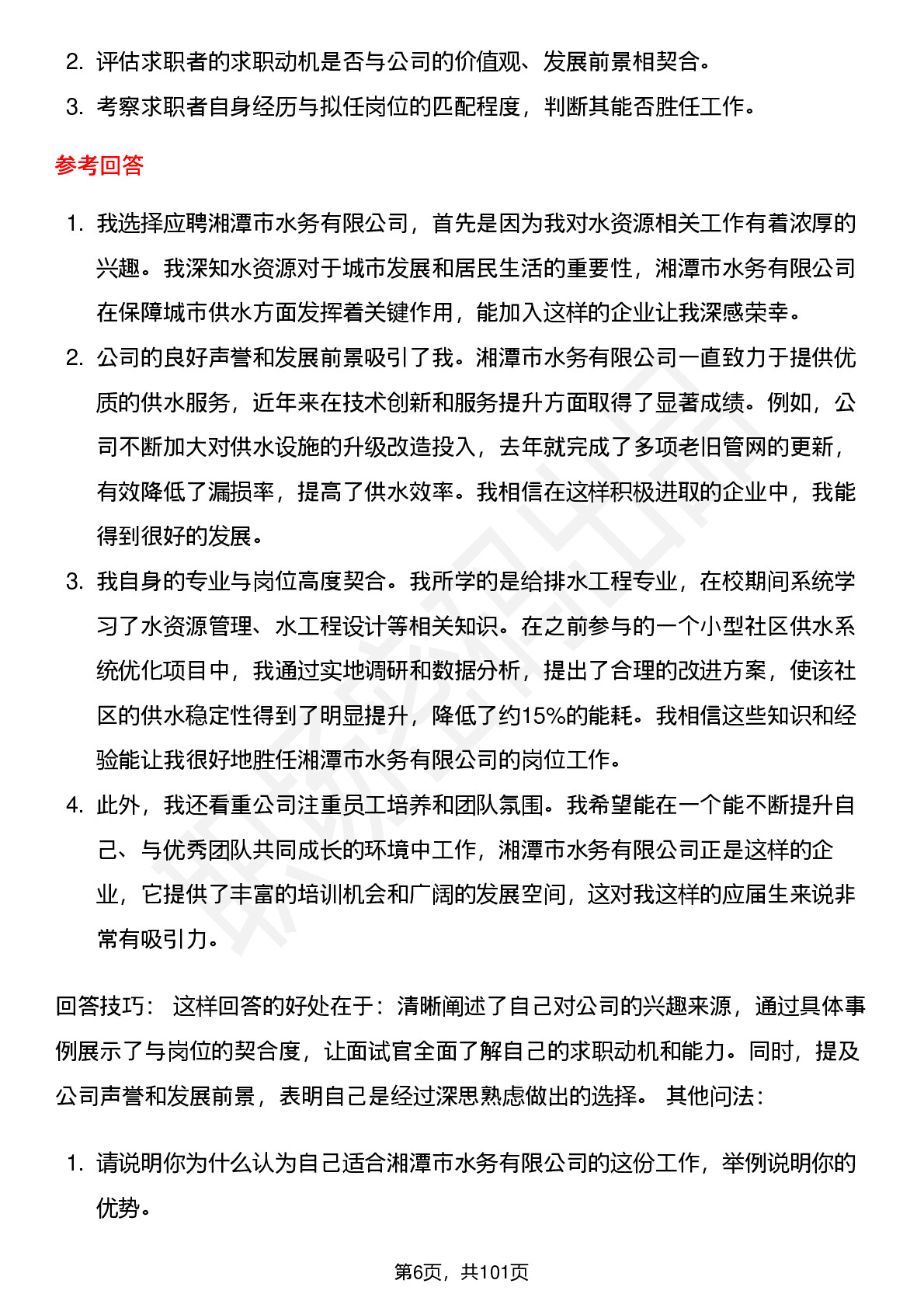 2. 评估求职者的求职动机是否与公司的价值观、发展前景相契合。

3. 考察求职者自身经历与拟任岗位的匹配程度，判断其能否胜任工作。

参考回答

1. 我选择应聘湘潭市水务有限公司，首先是因为我对水资源相关工作有着浓厚的兴趣。我深知水资源对于城市发展和居民生活的重要性，湘潭市水务有限公司在保障城市供水方面发挥着关键作用，能加入这样的企业让我深感荣幸。

2. 公司的良好声誉和发展前景吸引了我。湘潭市水务有限公司一直致力于提供优质的供水服务，近年来在技术创新和服务提升方面取得了显著成绩。例如，公司不断加大对供水设施的升级改造投入，去年就完成了多项老旧管网的更新，有效降低了漏损率，提高了供水效率。我相信在这样积极进取的企业中，我能得到很好的发展。

3. 我自身的专业与岗位高度契合。我所学的是给排水工程专业，在校期间系统学习了水资源管理、水工程设计等相关知识。在之前参与的一个小型社区供水系统优化项目中，我通过实地调研和数据分析，提出了合理的改进方案，使该社区的供水稳定性得到了明显提升，降低了约15%的能耗。我相信这些知识和经验能让我很好地胜任湘潭市水务有限公司的岗位工作。

4. 此外，我还看重公司注重员工培养和团队氛围。我希望能在一个能不断提升自己、与优秀团队共同成长的环境中工作，湘潭市水务有限公司正是这样的企业，它提供了丰富的培训机会和广阔的发展空间，这对我这样的应届生来说非常有吸引力。

回答技巧： 这样回答的好处在于：清晰阐述了自己对公司的兴趣来源，通过具体事例展示了与岗位的契合度，让面试官全面了解自己的求职动机和能力。同时，提及公司声誉和发展前景，表明自己是经过深思熟虑做出的选择。 其他问法：

1. 请说明你为什么认为自己适合湘潭市水务有限公司的这份工作，举例说明你的优势。

第6页，共101页